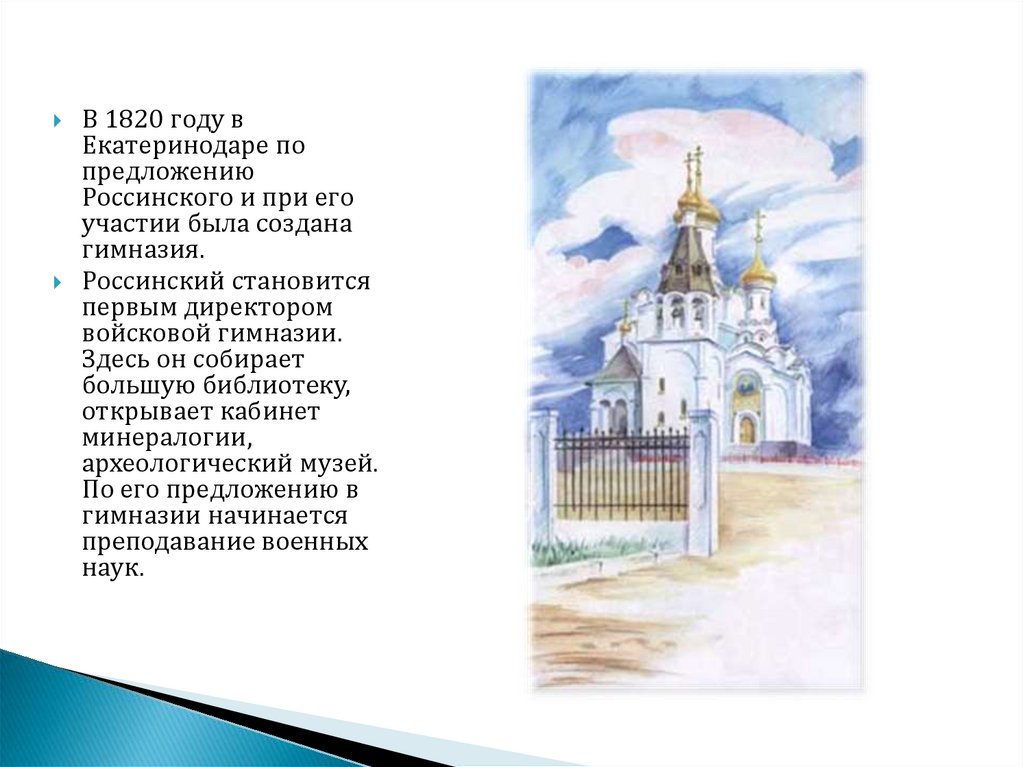 В 1820 году в Екатеринодаре по предложению Россинского и при его участии была создана гимназия.

Россинский становится первым директором войсковой гимназии. Здесь он собирает большую библиотеку, открывает кабинет минералогии, археологический музей. По его предложению в гимназии начинается преподавание военных наук.